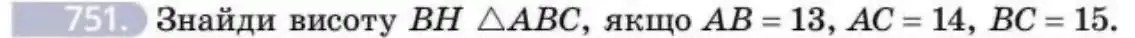 751. Знайди висоту $BH$ $\triangle ABC$, якщо $AB = 13$, $AC = 14$, $BC = 15$.